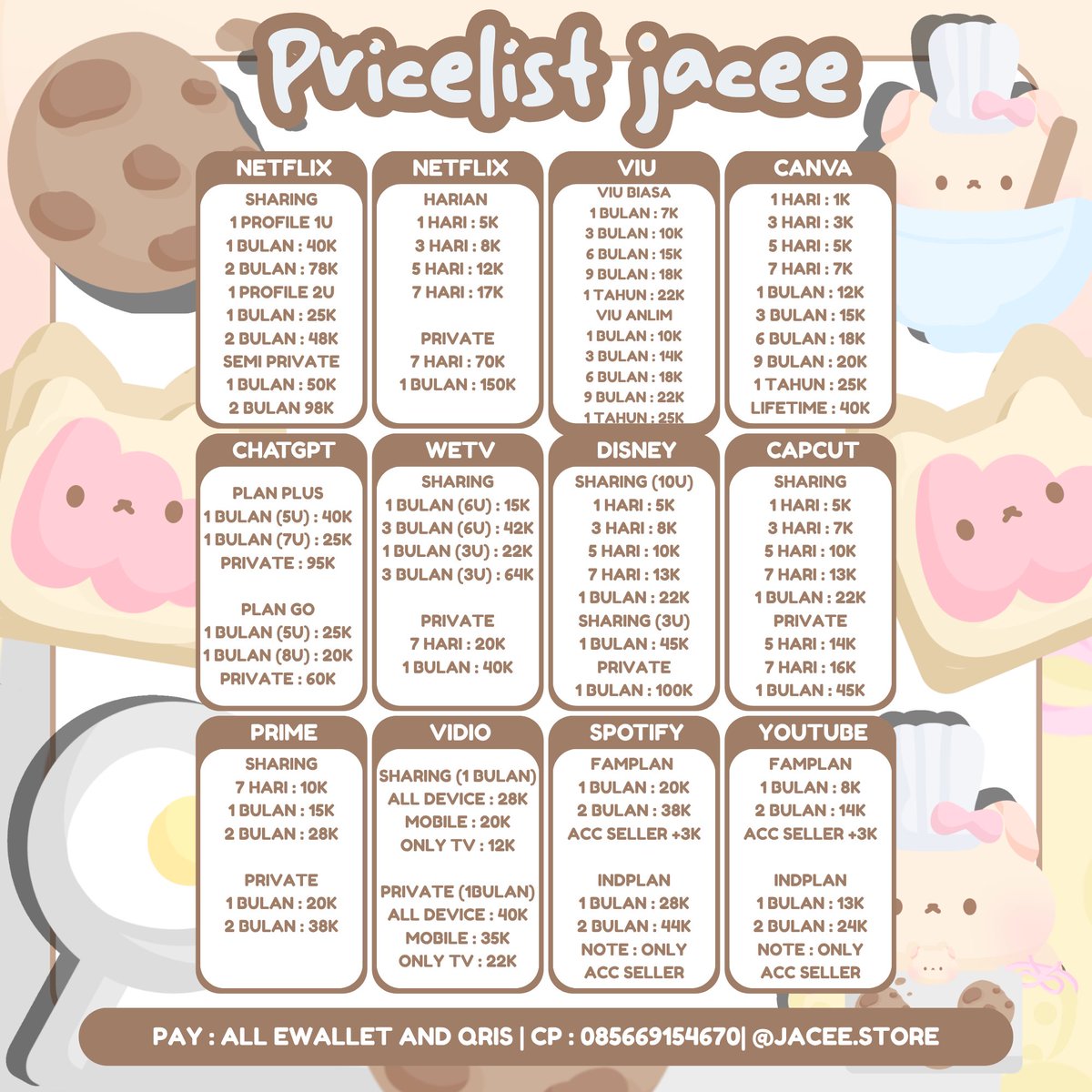 Pricelist jacee

NETFLIX
SHARING
1 PROFILE 1U
1 BULAN : 40K
2 BULAN : 78K
1 PROFILE 2U
1 BULAN : 25K
2 BULAN : 48K
SEMI PRIVATE
1 BULAN : 50K
2 BULAN 98K

NETFLIX
HARIAN
1 HARI : 5K
3 HARI : 8K
5 HARI : 12K
7 HARI : 17K

PRIVATE
7 HARI : 70K
1 BULAN : 150K

VIU
VIU BIASA
1 BULAN : 7K
3 BULAN : 10K
6 BULAN : 15K
9 BULAN : 18K
1 TAHUN : 22K
VIU ANLIM
1 BULAN : 10K
3 BULAN : 14K
6 BULAN : 18K
9 BULAN : 22K
1 TAHUN : 25K

CANVA
1 HARI : 1K
3 HARI : 3K
5 HARI : 5K
7 HARI : 7K
1 BULAN : 12K
3 BULAN : 15K
6 BULAN : 18K
9 BULAN : 20K
1 TAHUN : 25K
LIFETIME : 40K

CHATGPT
PLAN PLUS
1 BULAN (5U) : 40K
1 BULAN (7U) : 25K
PRIVATE : 95K

PLAN GO
1 BULAN (5U) : 25K
1 BULAN (8U) : 20K
PRIVATE : 60K

WETV
SHARING
1 BULAN (6U) : 15K
3 BULAN (6U) : 42K
1 BULAN (3U) : 22K
3 BULAN (3U) : 64K

PRIVATE
7 HARI : 20K
1 BULAN : 40K

DISNEY
SHARING (10U)
1 HARI : 5K
3 HARI : 8K
5 HARI : 10K
7 HARI : 13K
1 BULAN : 22K
SHARING (3U)
1 BULAN : 45K
PRIVATE
1 BULAN : 100K

CAPCUT
SHARING
1 HARI : 5K
3 HARI : 7K
5 HARI : 10K
7 HARI : 13K
1 BULAN : 22K
PRIVATE
5 HARI : 14K
7 HARI : 16K
1 BULAN : 45K

PRIME
SHARING
7 HARI : 10K
1 BULAN : 15K
2 BULAN : 28K

PRIVATE
1 BULAN : 20K
2 BULAN : 38K

VIDIO
SHARING (1 BULAN)
ALL DEVICE : 28K
MOBILE : 20K
ONLY TV : 12K

PRIVATE (1BULAN)
ALL DEVICE : 40K
MOBILE : 35K
ONLY TV : 22K

SPOTIFY
FAMPLAN
1 BULAN : 20K
2 BULAN : 38K
ACC SELLER +3K

INDPLAN
1 BULAN : 28K
2 BULAN : 44K
NOTE : ONLY
ACC SELLER

YOUTUBE
FAMPLAN
1 BULAN : 8K
2 BULAN : 14K
ACC SELLER +3K

INDPLAN
1 BULAN : 13K
2 BULAN : 24K
NOTE : ONLY
ACC SELLER

PAY : ALL EWALLET AND QRIS | CP : 085669154670| @JACEE.STORE